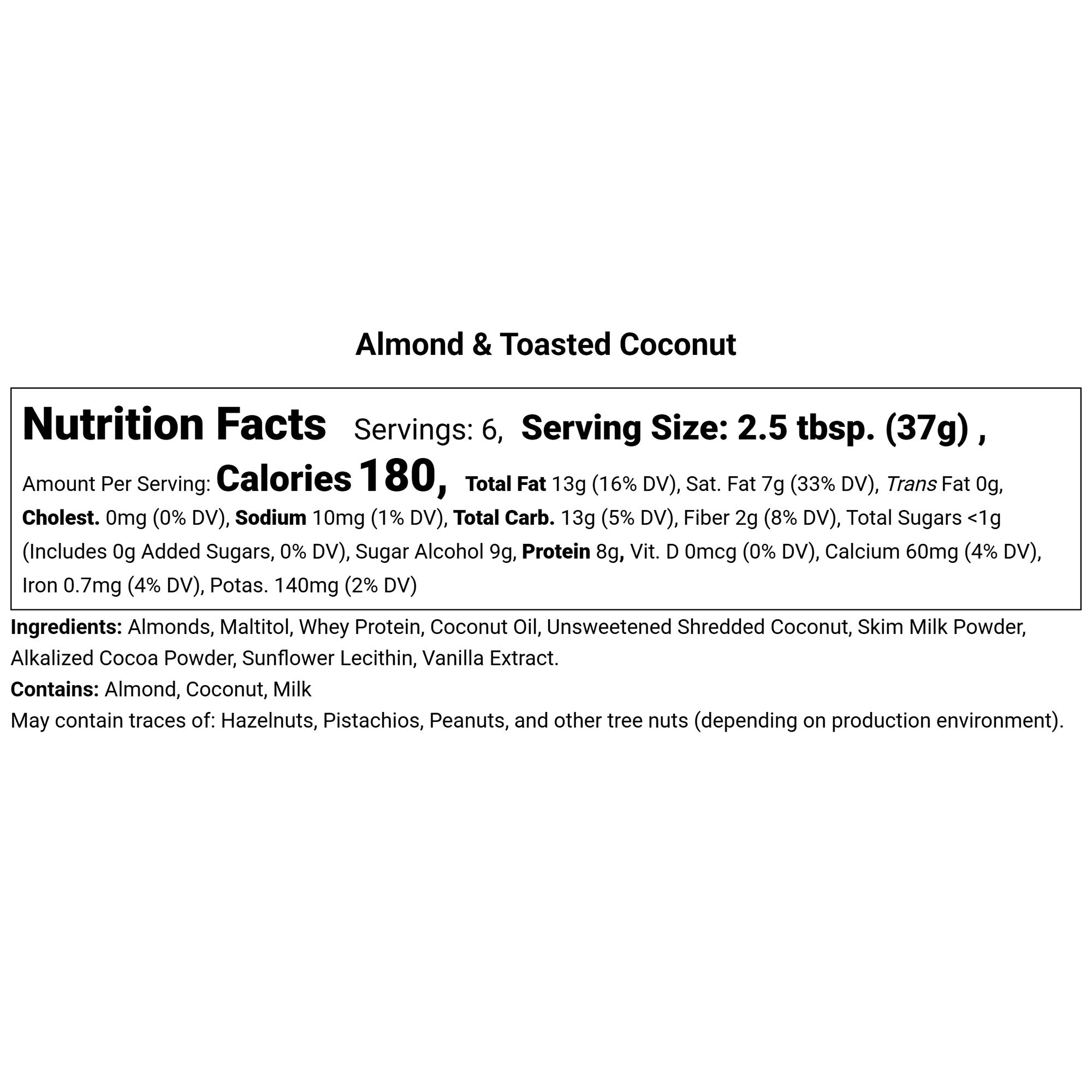 Almond & Toasted Coconut

Nutrition Facts Servings: 6, Serving Size: 2.5 tbsp. (37g) , Amount Per Serving: Calories 180, Total Fat 13g (16% DV), Sat. Fat 7g (33% DV), Trans Fat 0g, Cholest. 0mg (0% DV), Sodium 10mg (1% DV), Total Carb. 13g (5% DV), Fiber 2g (8% DV), Total Sugars <1g (Includes 0g Added Sugars, 0% DV), Sugar Alcohol 9g, Protein 8g, Vit. D 0mcg (0% DV), Calcium 60mg (4% DV), Iron 0.7mg (4% DV), Potas. 140mg (2% DV)

Ingredients: Almonds, Maltitol, Whey Protein, Coconut Oil, Unsweetened Shredded Coconut, Skim Milk Powder, Alkalized Cocoa Powder, Sunflower Lecithin, Vanilla Extract.
Contains: Almond, Coconut, Milk
May contain traces of: Hazelnuts, Pistachios, Peanuts, and other tree nuts (depending on production environment).